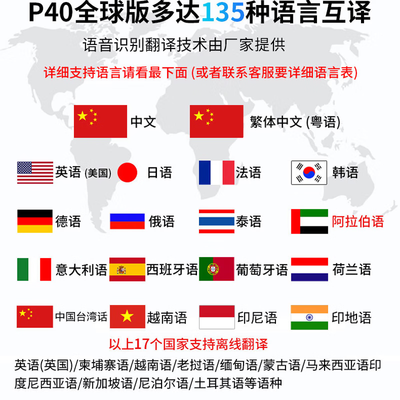 P40全球版多达135种语言互译

语音识别翻译技术由厂家提供

详细支持语言请看最下面 (或者联系客服要详细语言表)

中文 繁体中文 (粤语)

英语 (美国) 日语 法语 韩语

德语 俄语 泰语 阿拉伯语

意大利语 西班牙语 葡萄牙语 荷兰语

中国台湾话 越南语 印尼语 印地语

以上17个国家支持离线翻译

英语(英国)/柬埔寨语/越南语/老挝语/缅甸语/蒙古语/马来西亚语印度尼西亚语/新加坡语/尼泊尔语/土耳其语等语种